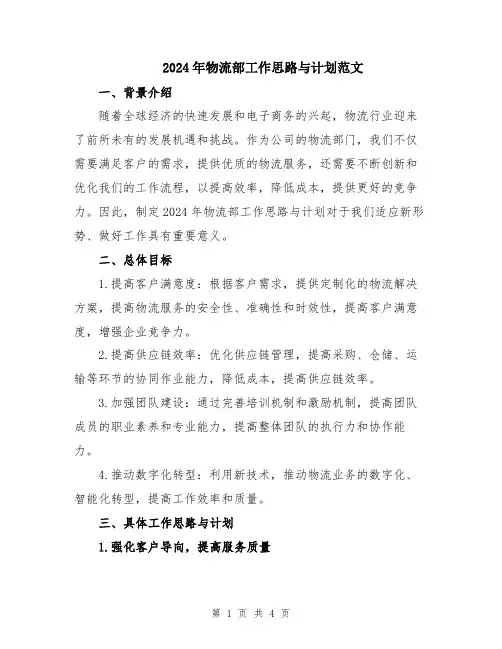 2024年物流部工作思路与计划范文

一、背景介绍

随着全球经济的快速发展和电子商务的兴起，物流行业迎来了前所未有的发展机遇和挑战。作为公司的物流部门，我们不仅需要满足客户的需求，提供优质的物流服务，还需要不断创新和优化我们的工作流程，以提高效率，降低成本，提供更好的竞争力。因此，制定2024年物流部工作思路与计划对于我们适应新形势、做好工作具有重要意义。

二、总体目标

1.提高客户满意度：根据客户需求，提供定制化的物流解决方案，提高物流服务的安全性、准确性和时效性，提高客户满意度，增强企业竞争力。

2.提高供应链效率：优化供应链管理，提高采购、仓储、运输等环节的协同作业能力，降低成本，提高供应链效率。

3.加强团队建设：通过完善培训机制和激励机制，提高团队成员的职业素养和专业能力，提高整体团队的执行力和协作能力。

4.推动数字化转型：利用新技术，推动物流业务的数字化、智能化转型，提高工作效率和质量。

三、具体工作思路与计划

1.强化客户导向，提高服务质量

第 1 页 共 4 页